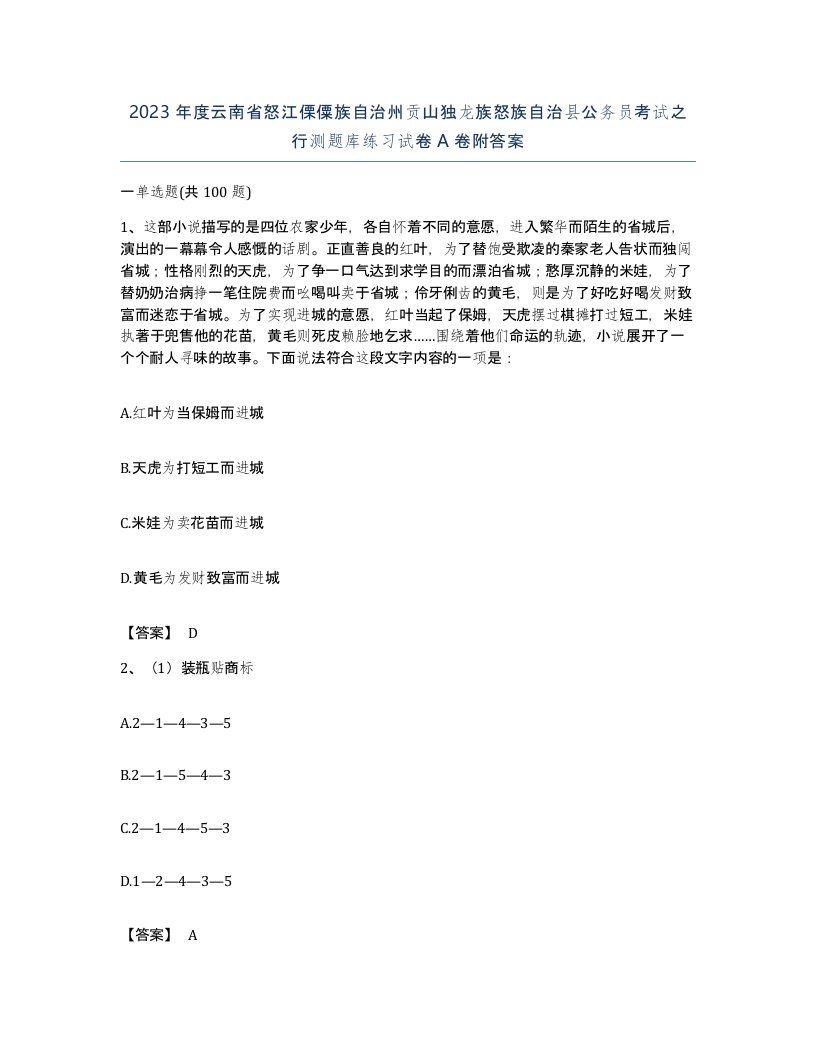 2023年度云南省怒江傈僳族自治州贡山独龙族怒族自治县公务员考试之行测题库练习试卷A卷附答案

一单选题(共100题)

1、这部小说描写的是四位农家少年，各自怀着不同的意愿，进入繁华而陌生的省城后，演出的一幕幕令人感慨的话剧。正直善良的红叶，为了替饱受欺凌的秦家老人告状而独闯省城；性格刚烈的天虎，为了争一口气达到求学目的而漂泊省城；憨厚沉静的米娃，为了替奶奶治病挣一笔住院费而吆喝叫卖于省城；伶牙俐齿的黄毛，则是为了好吃好喝发财致富而迷恋于省城。为了实现进城的意愿，红叶当起了保姆，天虎摆过棋摊打过短工，米娃执著于兜售他的花苗，黄毛则死皮赖脸地乞求……围绕着他们命运的轨迹，小说展开了一个个耐人寻味的故事。下面说法符合这段文字内容的一项是：

A.红叶为当保姆而进城

B.天虎为打短工而进城

C.米娃为卖花苗而进城

D.黄毛为发财致富而进城

【答案】 D

2、（1）装瓶贴商标

A.2—1—4—3—5

B.2—1—5—4—3

C.2—1—4—5—3

D.1—2—4—3—5

【答案】 A